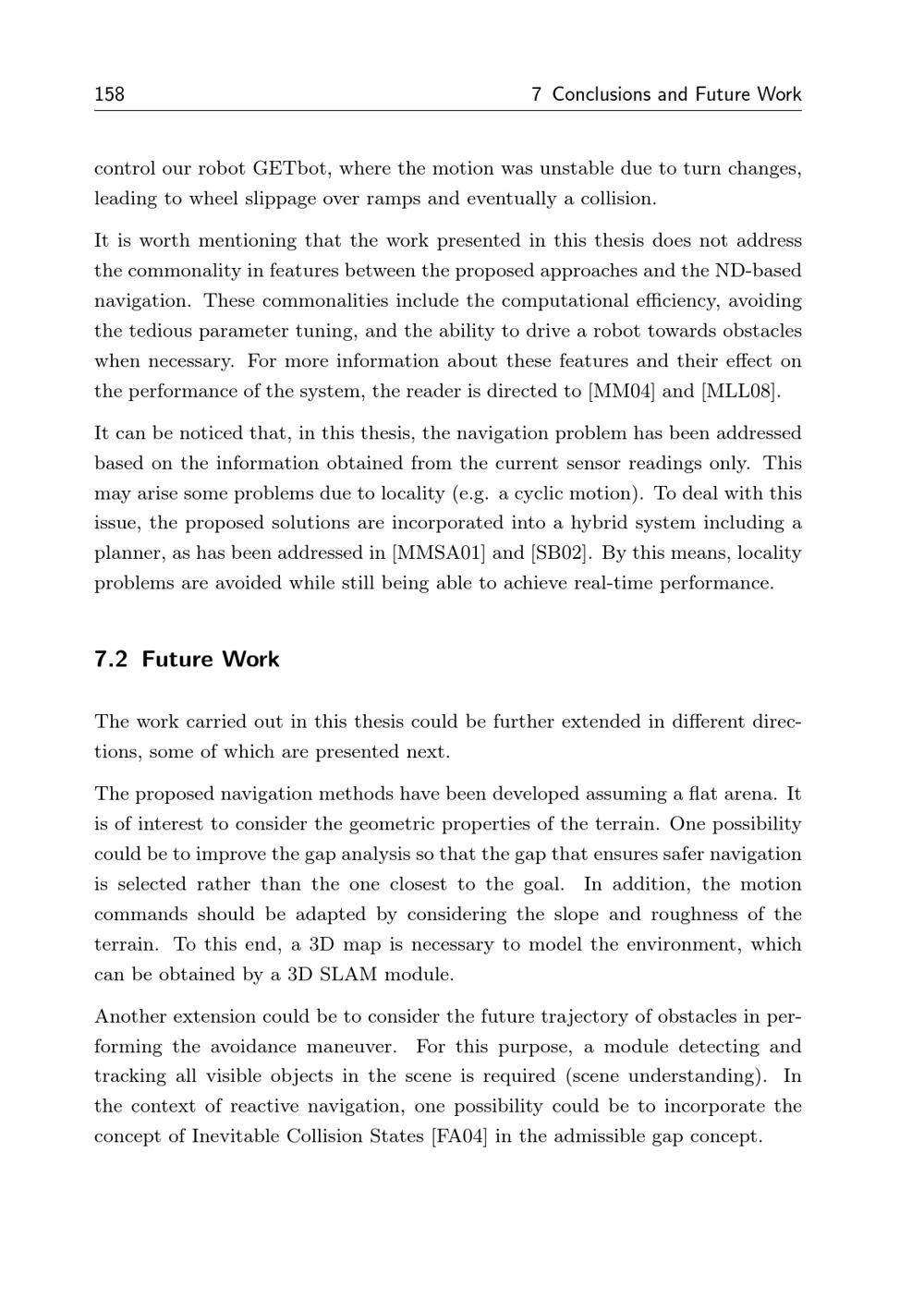 158 7 Conclusions and Future Work

control our robot GETbot, where the motion was unstable due to turn changes, leading to wheel slippage over ramps and eventually a collision.

It is worth mentioning that the work presented in this thesis does not address the commonality in features between the proposed approaches and the ND-based navigation. These commonalities include the computational efficiency, avoiding the tedious parameter tuning, and the ability to drive a robot towards obstacles when necessary. For more information about these features and their effect on the performance of the system, the reader is directed to [MM04] and [MLL08].

It can be noticed that, in this thesis, the navigation problem has been addressed based on the information obtained from the current sensor readings only. This may arise some problems due to locality (e.g. a cyclic motion). To deal with this issue, the proposed solutions are incorporated into a hybrid system including a planner, as has been addressed in [MMSA01] and [SB02]. By this means, locality problems are avoided while still being able to achieve real-time performance.

7.2 Future Work

The work carried out in this thesis could be further extended in different directions, some of which are presented next.

The proposed navigation methods have been developed assuming a flat arena. It is of interest to consider the geometric properties of the terrain. One possibility could be to improve the gap analysis so that the gap that ensures safer navigation is selected rather than the one closest to the goal. In addition, the motion commands should be adapted by considering the slope and roughness of the terrain. To this end, a 3D map is necessary to model the environment, which can be obtained by a 3D SLAM module.

Another extension could be to consider the future trajectory of obstacles in performing the avoidance maneuver. For this purpose, a module detecting and tracking all visible objects in the scene is required (scene understanding). In the context of reactive navigation, one possibility could be to incorporate the concept of Inevitable Collision States [FA04] in the admissible gap concept.